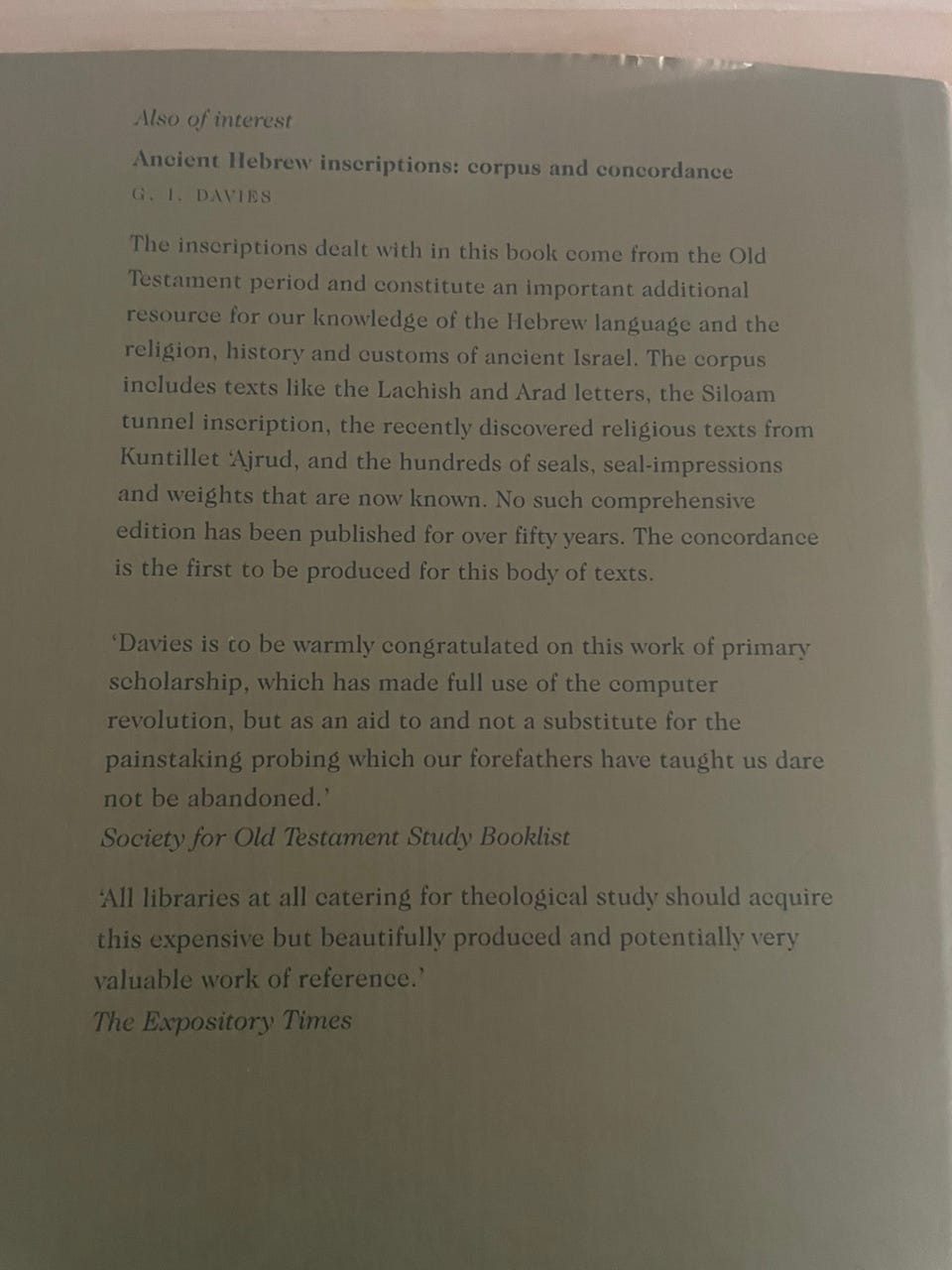 Also of interest

Ancient Hebrew inscriptions: corpus and concordance

G. I. DAVIES

The inscriptions dealt with in this book come from the Old Testament period and constitute an important additional resource for our knowledge of the Hebrew language and the religion, history and customs of ancient Israel. The corpus includes texts like the Lachish and Arad letters, the Siloam tunnel inscription, the recently discovered religious texts from Kuntillet 'Ajrud, and the hundreds of seals, seal-impressions and weights that are now known. No such comprehensive edition has been published for over fifty years. The concordance is the first to be produced for this body of texts.

'Davies is to be warmly congratulated on this work of primary scholarship, which has made full use of the computer revolution, but as an aid to and not a substitute for the painstaking probing which our forefathers have taught us dare not be abandoned.'
Society for Old Testament Study Booklist

'All libraries at all catering for theological study should acquire this expensive but beautifully produced and potentially very valuable work of reference.'
The Expository Times